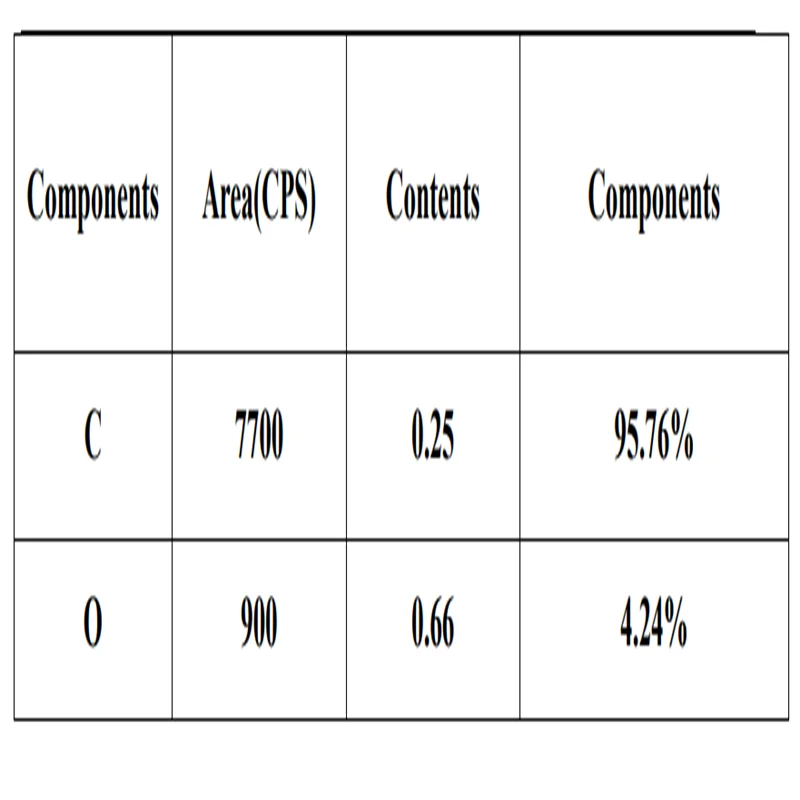 | Components | Area(CPS) | Contents | Components |
|---|---|---|---|
| C | 7700 | 0.25 | 95.76% |
| O | 900 | 0.66 | 4.24% |